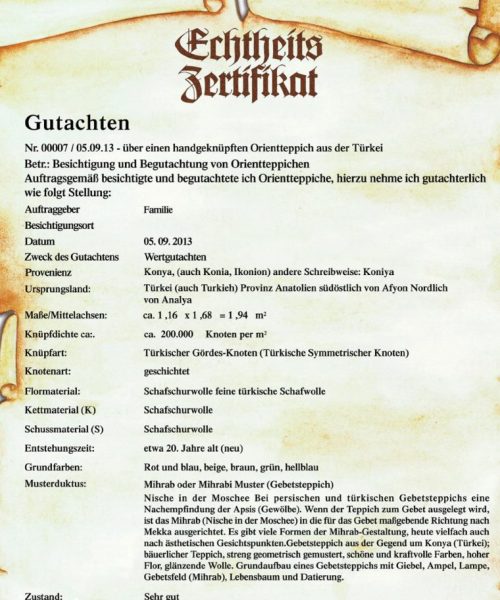 Echtheits Zertifikat

Gutachten

Nr. 00007 / 05.09.13 - über einen handgeknüpften Orientteppich aus der Türkei
Betr.: Besichtigung und Begutachtung von Orientteppichen
Auftragsgemäß besichtigte und begutachtete ich Orientteppiche, hierzu nehme ich gutachterlich wie folgt Stellung:

| | |
|---|---|
| Auftraggeber | Familie |
| Besichtigungsort | |
| Datum | 05. 09. 2013 |
| Zweck des Gutachtens | Wertgutachten |
| Provenienz | Konya, (auch Konia, Ikonion) andere Schreibweise: Koniya |
| Ursprungsland: | Türkei (auch Turkieh) Provinz Anatolien südöstlich von Afyon Nordlich von Analya |
| Maße/Mittelachsen: | ca. 1 ,16 x 1 ,68 = 1 ,94 m² |
| Knüpfdichte ca:. | ca. 200.000 Knoten per m² |
| Knüpfart: | Türkischer Gördes-Knoten (Türkische Symmetrischer Knoten) |
| Knotenart: | geschichtet |
| Flormaterial: | Schafschurwolle feine türkische Schafwolle |
| Kettmaterial (K) | Schafschurwolle |
| Schussmaterial (S) | Schafschurwolle |
| Entstehungszeit: | etwa 20. Jahre alt (neu) |
| Grundfarben: | Rot und blau, beige, braun, grün, hellblau |
| Musterduktus: | Mihrab oder Mihrabi Muster (Gebetsteppich) Nische in der Moschee Bei persischen und türkischen Gebetsteppichs eine Nachempfindung der Apsis (Gewölbe). Wenn der Teppich zum Gebet ausgelegt wird, ist das Mihrab (Nische in der Moschee) in die für das Gebet maßgebende Richtung nach Mekka ausgerichtet. Es gibt viele Formen der Mihrab-Gestaltung, heute vielfach auch nach ästhetischen Gesichtspunkten.Gebetsteppich aus der Gegend um Konya (Türkei); bäuerlicher Teppich, streng geometrisch gemustert, schöne und kraftvolle Farben, hoher Flor, glänzende Wolle. Grundaufbau eines Gebetsteppichs mit Giebel, Ampel, Lampe, Gebetsfeld (Mihrab), Lebensbaum und Datierung. |
| Zustand: | Sehr gut |